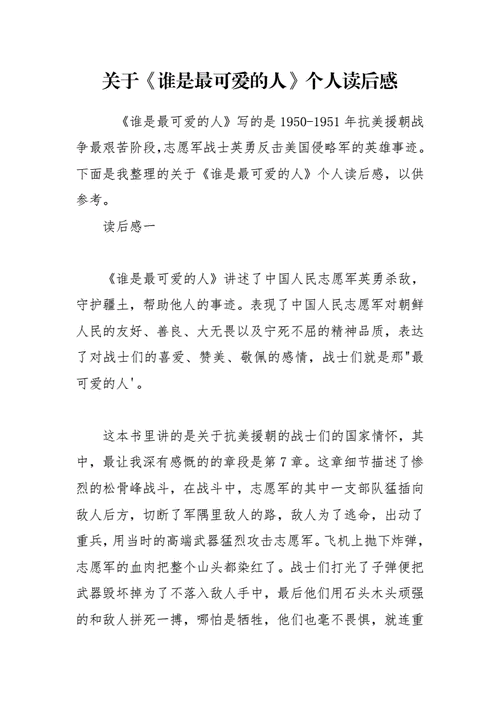 关于《谁是最可爱的人》个人读后感

《谁是最可爱的人》写的是 1950-1951 年抗美援朝战争最艰苦阶段,志愿军战士英勇反击美国侵略军的英雄事迹。下面是我整理的关于《谁是最可爱的人》个人读后感，以供参考。

读后感一

《谁是最可爱的人》讲述了中国人民志愿军英勇杀敌，守护疆土，帮助他人的事迹。表现了中国人民志愿军对朝鲜人民的友好、善良、大无畏以及宁死不屈的精神品质，表达了对战士们的喜爱、赞美、敬佩的感情，战士们就是那"最可爱的人'。

这本书里讲的是关于抗美援朝的战士们的国家情怀，其中，最让我深有感慨的的章段是第 7 章。这章细节描述了惨烈的松骨峰战斗，在战斗中，志愿军的其中一支部队猛插向敌人后方，切断了军隅里敌人的路，敌人为了逃命，出动了重兵，用当时的高端武器猛烈攻击志愿军。飞机上抛下炸弹，志愿军的血肉把整个山头都染红了。战士们打光了子弹便把武器毁坏掉为了不落入敌人手中，最后他们用石头木头顽强的和敌人拼死一搏，哪怕是牺牲，他们也毫不畏惧，就连重